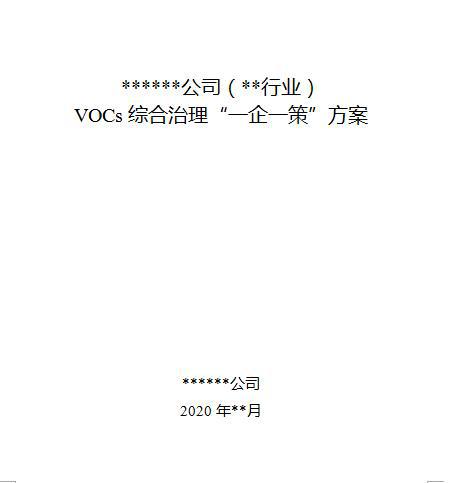 ******公司（**行业）
VOCs 综合治理“一企一策”方案

******公司
2020 年**月